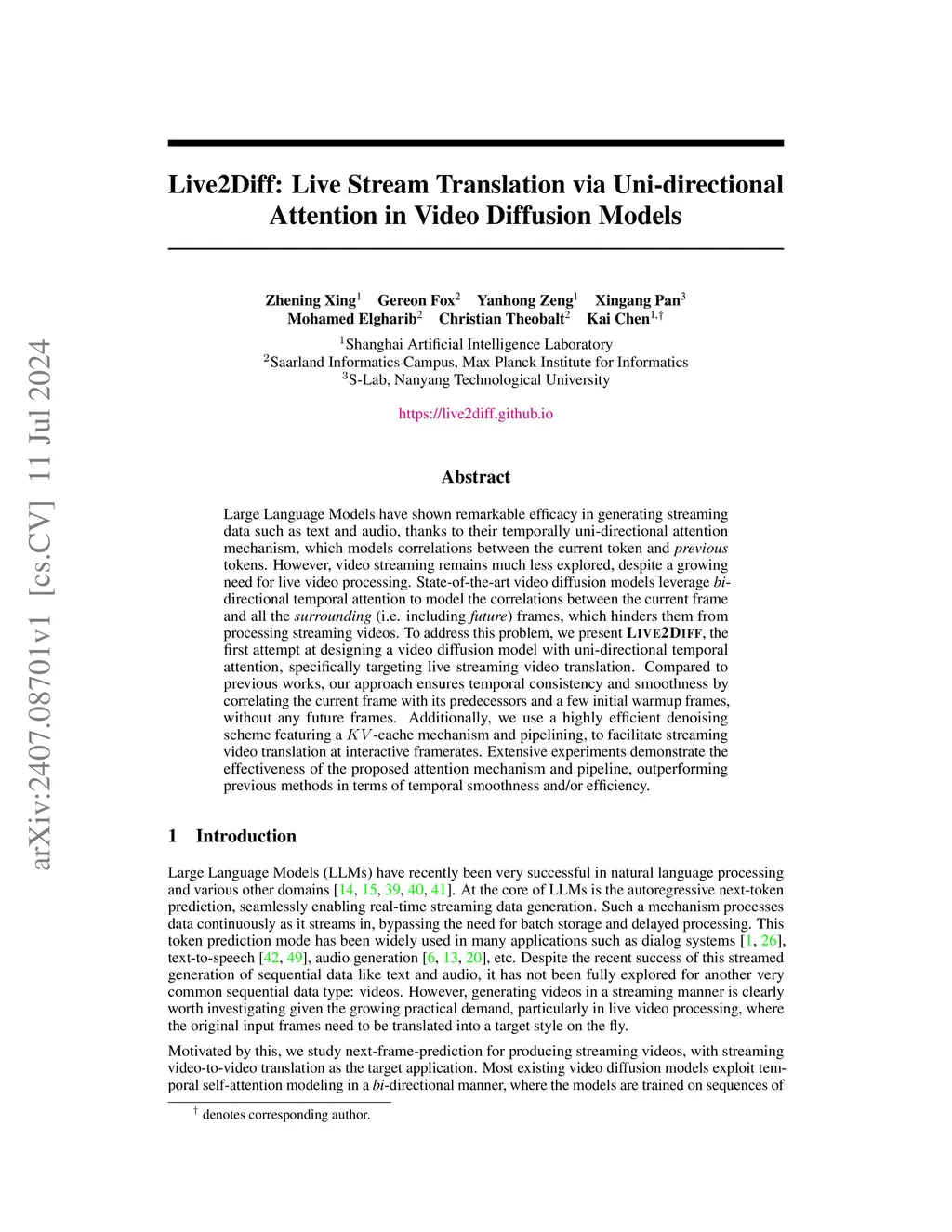 arXiv:2407.08701v1 [cs.CV] 11 Jul 2024

Live2Diff: Live Stream Translation via Uni-directional Attention in Video Diffusion Models

Zhening Xing$^1$ Gereon Fox$^2$ Yanhong Zeng$^1$ Xingang Pan$^3$
Mohamed Elgharib$^2$ Christian Theobalt$^2$ Kai Chen$^{1,\dagger}$
$^1$Shanghai Artificial Intelligence Laboratory
$^2$Saarland Informatics Campus, Max Planck Institute for Informatics
$^3$S-Lab, Nanyang Technological University

https://live2diff.github.io

Abstract

Large Language Models have shown remarkable efficacy in generating streaming data such as text and audio, thanks to their temporally uni-directional attention mechanism, which models correlations between the current token and previous tokens. However, video streaming remains much less explored, despite a growing need for live video processing. State-of-the-art video diffusion models leverage bi-directional temporal attention to model the correlations between the current frame and all the surrounding (i.e. including future) frames, which hinders them from processing streaming videos. To address this problem, we present LIVE2DIFF, the first attempt at designing a video diffusion model with uni-directional temporal attention, specifically targeting live streaming video translation. Compared to previous works, our approach ensures temporal consistency and smoothness by correlating the current frame with its predecessors and a few initial warmup frames, without any future frames. Additionally, we use a highly efficient denoising scheme featuring a $KV$-cache mechanism and pipelining, to facilitate streaming video translation at interactive framerates. Extensive experiments demonstrate the effectiveness of the proposed attention mechanism and pipeline, outperforming previous methods in terms of temporal smoothness and/or efficiency.

1 Introduction

Large Language Models (LLMs) have recently been very successful in natural language processing and various other domains [14, 15, 39, 40, 41]. At the core of LLMs is the autoregressive next-token prediction, seamlessly enabling real-time streaming data generation. Such a mechanism processes data continuously as it streams in, bypassing the need for batch storage and delayed processing. This token prediction mode has been widely used in many applications such as dialog systems [1, 26], text-to-speech [42, 49], audio generation [6, 13, 20], etc. Despite the recent success of this streamed generation of sequential data like text and audio, it has not been fully explored for another very common sequential data type: videos. However, generating videos in a streaming manner is clearly worth investigating given the growing practical demand, particularly in live video processing, where the original input frames need to be translated into a target style on the fly.

Motivated by this, we study next-frame-prediction for producing streaming videos, with streaming video-to-video translation as the target application. Most existing video diffusion models exploit temporal self-attention modeling in a bi-directional manner, where the models are trained on sequences of

$^\dagger$ denotes corresponding author.